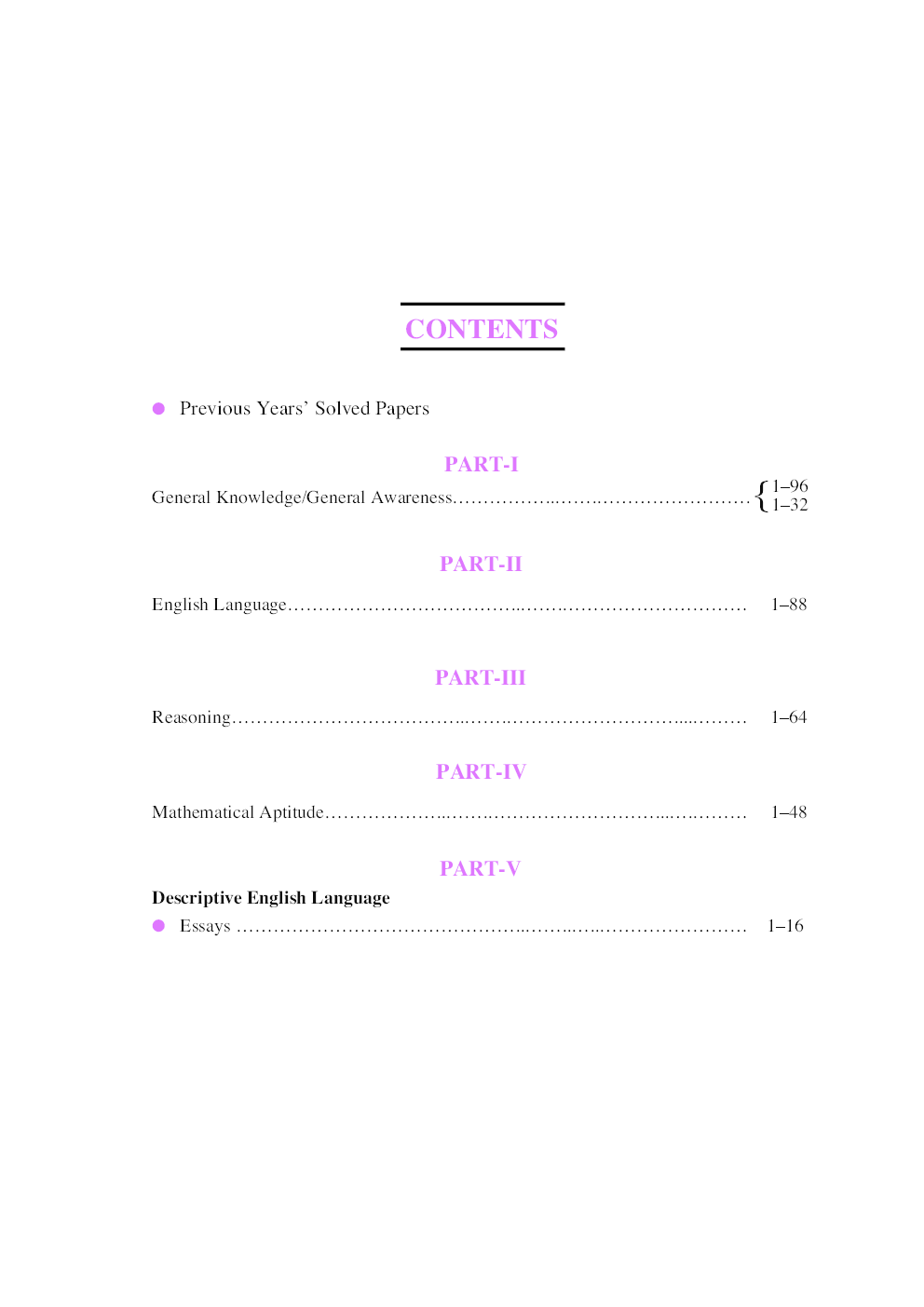 CONTENTS

• Previous Years' Solved Papers

PART-I

General Knowledge/General Awareness 1–96 1–32

PART-II

English Language 1–88

PART-III

Reasoning 1–64

PART-IV

Mathematical Aptitude 1–48

PART-V

Descriptive English Language

• Essays 1–16